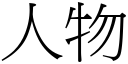 人物